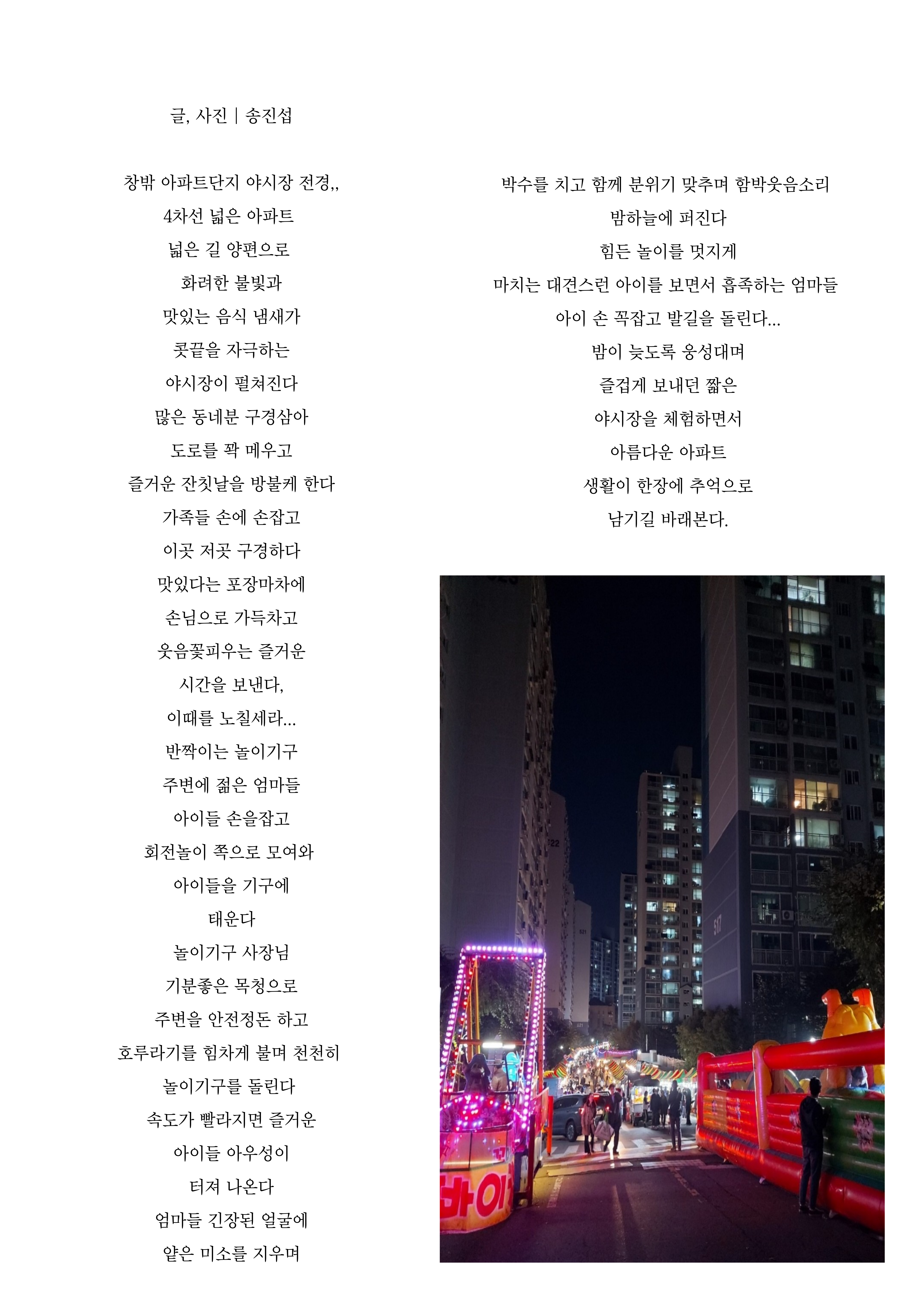 글, 사진 | 송진섭

창밖 아파트단지 야시장 전경,,
4차선 넓은 아파트
넓은 길 양편으로
화려한 불빛과
맛있는 음식 냄새가
콧끝을 자극하는
야시장이 펼쳐진다
많은 동네분 구경삼아
도로를 꽉 메우고
즐거운 잔칫날을 방불케 한다
가족들 손에 손잡고
이곳 저곳 구경하다
맛있다는 포장마차에
손님으로 가득차고
웃음꽃피우는 즐거운
시간을 보낸다,
이때를 노칠세라...
반짝이는 놀이기구
주변에 젊은 엄마들
아이들 손을잡고
회전놀이 쪽으로 모여와
아이들을 기구에
태운다
놀이기구 사장님
기분좋은 목청으로
주변을 안전정돈 하고
호루라기를 힘차게 불며 천천히
놀이기구를 돌린다
속도가 빨라지면 즐거운
아이들 아우성이
터져 나온다
엄마들 긴장된 얼굴에
얕은 미소를 지우며

박수를 치고 함께 분위기 맞추며 함박웃음소리
밤하늘에 퍼진다
힘든 놀이를 멋지게
마치는 대견스런 아이를 보면서 흡족하는 엄마들
아이 손 꼭잡고 발길을 돌린다...
밤이 늦도록 웅성대며
즐겁게 보내던 짧은
야시장을 체험하면서
아름다운 아파트
생활이 한장에 추억으로
남기길 바래본다.

517

바이